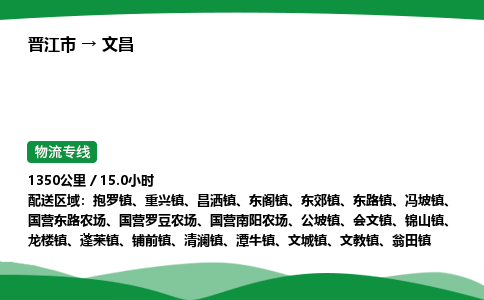 晋江市 → 文昌

物流专线

1350公里 / 15.0小时
配送区域：抱罗镇、重兴镇、昌洒镇、东阁镇、东郊镇、东路镇、冯坡镇、国营东路农场、国营罗豆农场、国营南阳农场、公坡镇、会文镇、锦山镇、龙楼镇、蓬莱镇、铺前镇、清澜镇、潭牛镇、文城镇、文教镇、翁田镇